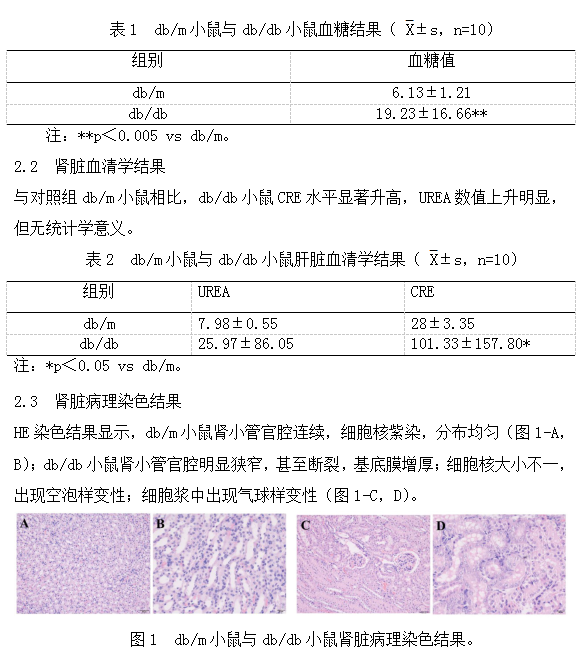 表 1　db/m 小鼠与 db/db 小鼠血糖结果（ $\bar{X}\pm s$，n=10）

| 组别 | 血糖值 |
|---|---|
| db/m | 6.13±1.21 |
| db/db | 19.23±16.66** |

注：**p＜0.005 vs db/m。

2.2　肾脏血清学结果

与对照组 db/m 小鼠相比，db/db 小鼠 CRE 水平显著升高，UREA 数值上升明显，但无统计学意义。

表 2　db/m 小鼠与 db/db 小鼠肝脏血清学结果（ $\bar{X}\pm s$，n=10）

| 组别 | UREA | CRE |
|---|---|---|
| db/m | 7.98±0.55 | 28±3.35 |
| db/db | 25.97±86.05 | 101.33±157.80* |

注：*p＜0.05 vs db/m。

2.3　肾脏病理染色结果

HE 染色结果显示，db/m 小鼠肾小管官腔连续，细胞核紫染，分布均匀（图 1-A，B）；db/db 小鼠肾小管官腔明显狭窄，甚至断裂，基底膜增厚；细胞核大小不一，出现空泡样变性；细胞浆中出现气球样变性（图 1-C，D）。

A

B

C

D

图 1　db/m 小鼠与 db/db 小鼠肾脏病理染色结果。